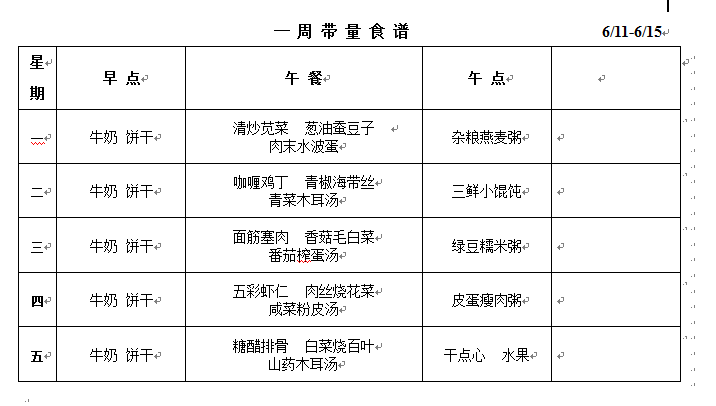 一周带量食谱 6/11-6/15

| 星期 | 早点 | 午餐 | 午点 | |
|---|---|---|---|---|
| 一 | 牛奶 饼干 | 清炒苋菜 葱油蚕豆子 肉末水波蛋 | 杂粮燕麦粥 | |
| 二 | 牛奶 饼干 | 咖喱鸡丁 青椒海带丝 青菜木耳汤 | 三鲜小馄饨 | |
| 三 | 牛奶 饼干 | 面筋塞肉 香菇毛白菜 番茄榨蛋汤 | 绿豆糯米粥 | |
| 四 | 牛奶 饼干 | 五彩虾仁 肉丝烧花菜 咸菜粉皮汤 | 皮蛋瘦肉粥 | |
| 五 | 牛奶 饼干 | 糖醋排骨 白菜烧百叶 山药木耳汤 | 干点心 水果 | |